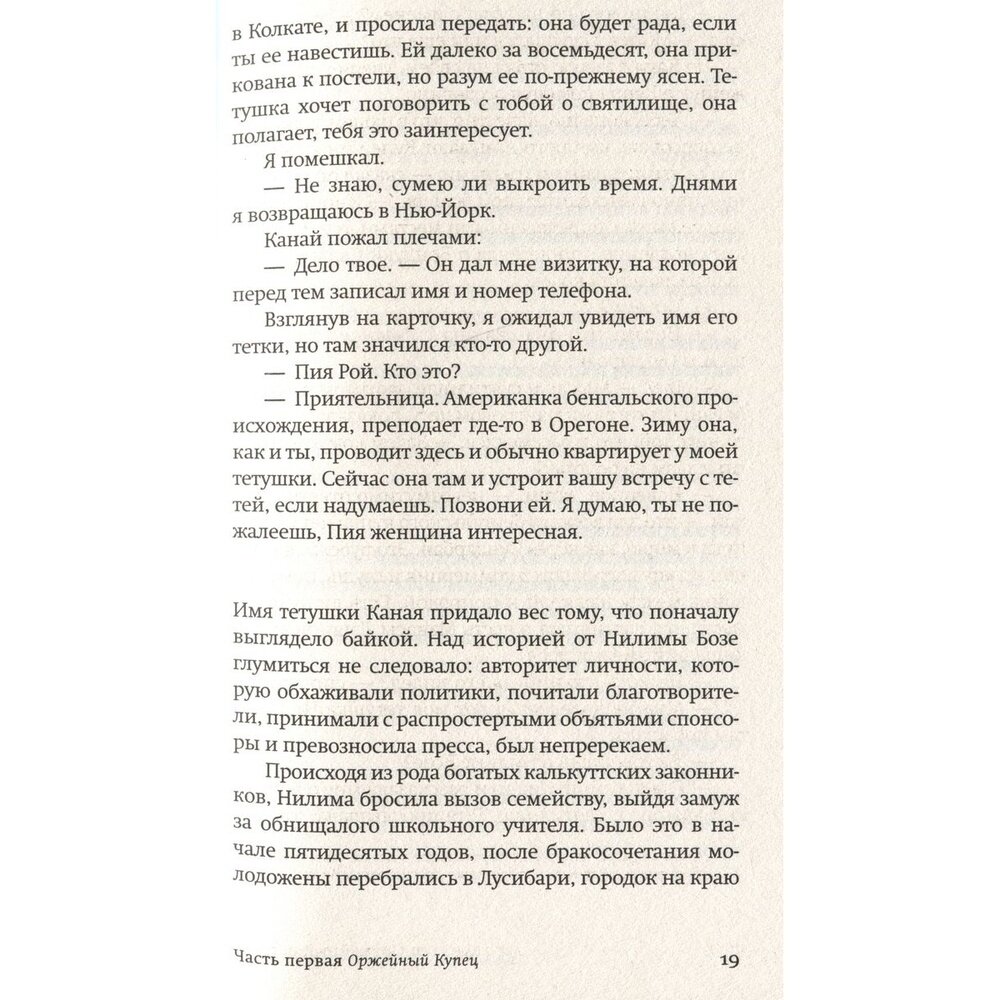 в Колкате, и просила передать: она будет рада, если ты ее навестишь. Ей далеко за восемьдесят, она прикована к постели, но разум ее по-прежнему ясен. Тетушка хочет поговорить с тобой о святилище, она полагает, тебя это заинтересует.

Я помешкал.

— Не знаю, сумею ли выкроить время. Днями я возвращаюсь в Нью-Йорк.

Канай пожал плечами:

— Дело твое. — Он дал мне визитку, на которой перед тем записал имя и номер телефона.

Взглянув на карточку, я ожидал увидеть имя его тетки, но там значился кто-то другой.

— Пия Рой. Кто это?

— Приятельница. Американка бенгальского происхождения, преподает где-то в Орегоне. Зиму она, как и ты, проводит здесь и обычно квартирует у моей тетушки. Сейчас она там и устроит вашу встречу с тетей, если надумаешь. Позвони ей. Я думаю, ты не пожалеешь, Пия женщина интересная.

Имя тетушки Каная придало вес тому, что поначалу выглядело байкой. Над историей от Нилимы Бозе глумиться не следовало: авторитет личности, которую обхаживали политики, почитали благотворители, принимали с распростертыми объятьями спонсоры и превозносила пресса, был непререкаем.

Происходя из рода богатых калькуттских законников, Нилима бросила вызов семейству, выйдя замуж за обнищалого школьного учителя. Было это в начале пятидесятых годов, после бракосочетания молодожены перебрались в Лусибари, городок на краю

Часть первая Оржейный Купец 19